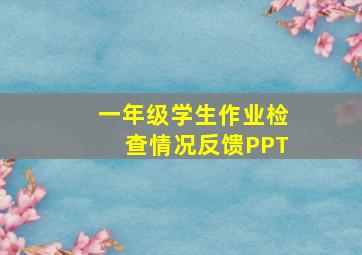 一年级学生作业检查情况反馈PPT